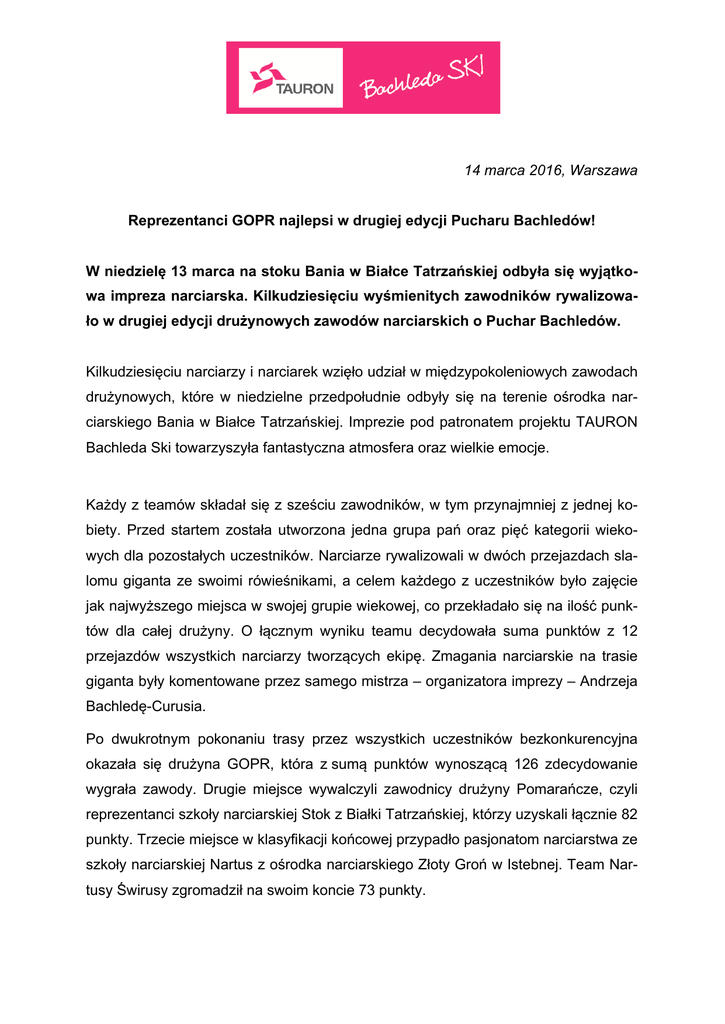 TAURON

Bachleda SKI

14 marca 2016, Warszawa

Reprezentanci GOPR najlepsi w drugiej edycji Pucharu Bachledów!

W niedzielę 13 marca na stoku Bania w Białce Tatrzańskiej odbyła się wyjątkowa impreza narciarska. Kilkudziesięciu wyśmienitych zawodników rywalizowało w drugiej edycji drużynowych zawodów narciarskich o Puchar Bachledów.

Kilkudziesięciu narciarzy i narciarek wzięło udział w międzypokoleniowych zawodach drużynowych, które w niedzielne przedpołudnie odbyły się na terenie ośrodka narciarskiego Bania w Białce Tatrzańskiej. Imprezie pod patronatem projektu TAURON Bachleda Ski towarzyszyła fantastyczna atmosfera oraz wielkie emocje.

Każdy z teamów składał się z sześciu zawodników, w tym przynajmniej z jednej kobiety. Przed startem została utworzona jedna grupa pań oraz pięć kategorii wiekowych dla pozostałych uczestników. Narciarze rywalizowali w dwóch przejazdach slalomu giganta ze swoimi rówieśnikami, a celem każdego z uczestników było zajęcie jak najwyższego miejsca w swojej grupie wiekowej, co przekładało się na ilość punktów dla całej drużyny. O łącznym wyniku teamu decydowała suma punktów z 12 przejazdów wszystkich narciarzy tworzących ekipę. Zmagania narciarskie na trasie giganta były komentowane przez samego mistrza – organizatora imprezy – Andrzeja Bachledę-Curusia.

Po dwukrotnym pokonaniu trasy przez wszystkich uczestników bezkonkurencyjna okazała się drużyna GOPR, która z sumą punktów wynoszącą 126 zdecydowanie wygrała zawody. Drugie miejsce wywalczyli zawodnicy drużyny Pomarańcze, czyli reprezentanci szkoły narciarskiej Stok z Białki Tatrzańskiej, którzy uzyskali łącznie 82 punkty. Trzecie miejsce w klasyfikacji końcowej przypadło pasjonatom narciarstwa ze szkoły narciarskiej Nartus z ośrodka narciarskiego Złoty Groń w Istebnej. Team Nartusy Świrusy zgromadził na swoim koncie 73 punkty.